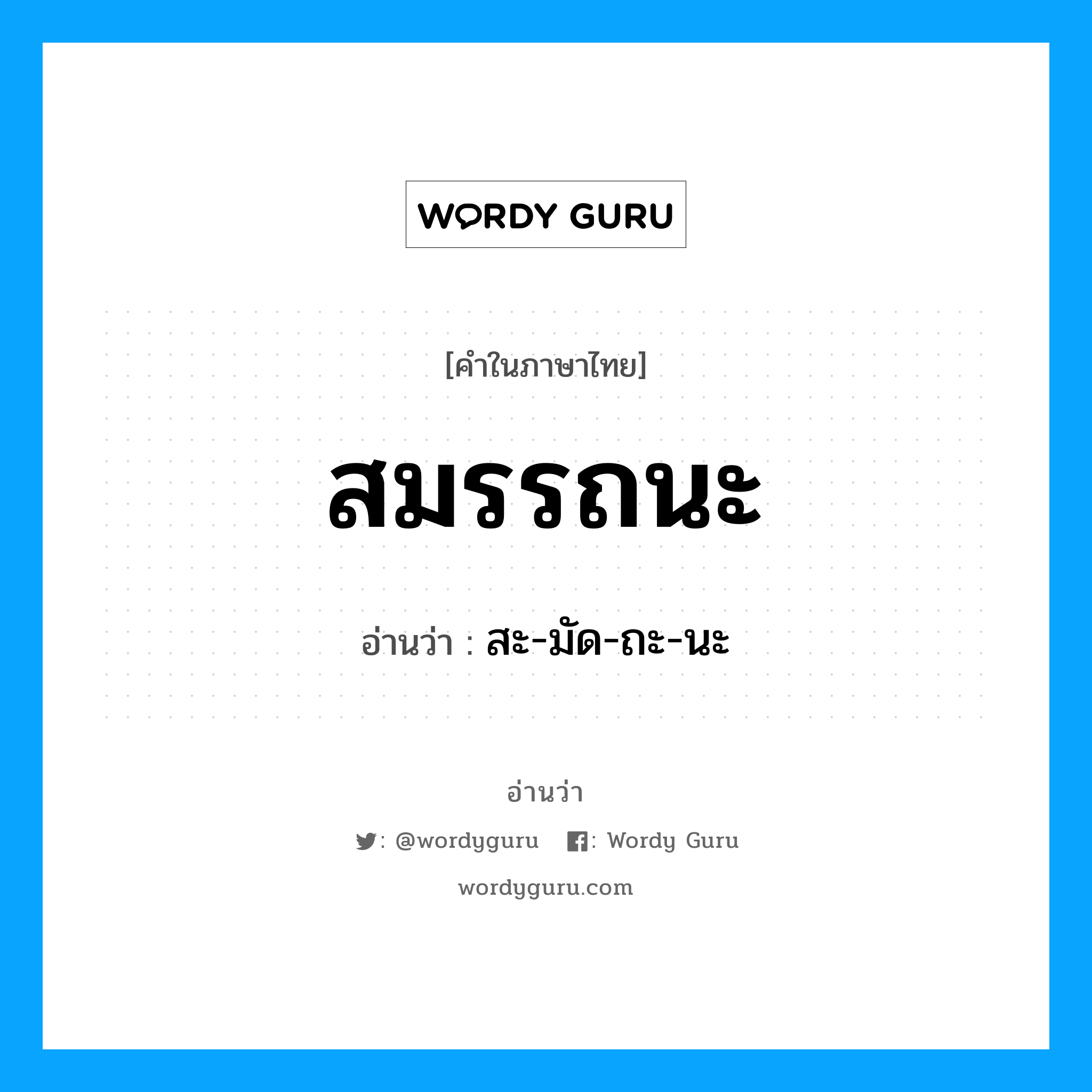 WORDY GURU

[คำในภาษาไทย]

สมรรถนะ

อ่านว่า : สะ-มัด-ถะ-นะ

อ่านว่า

: @wordyguru : Wordy Guru

wordyguru.com